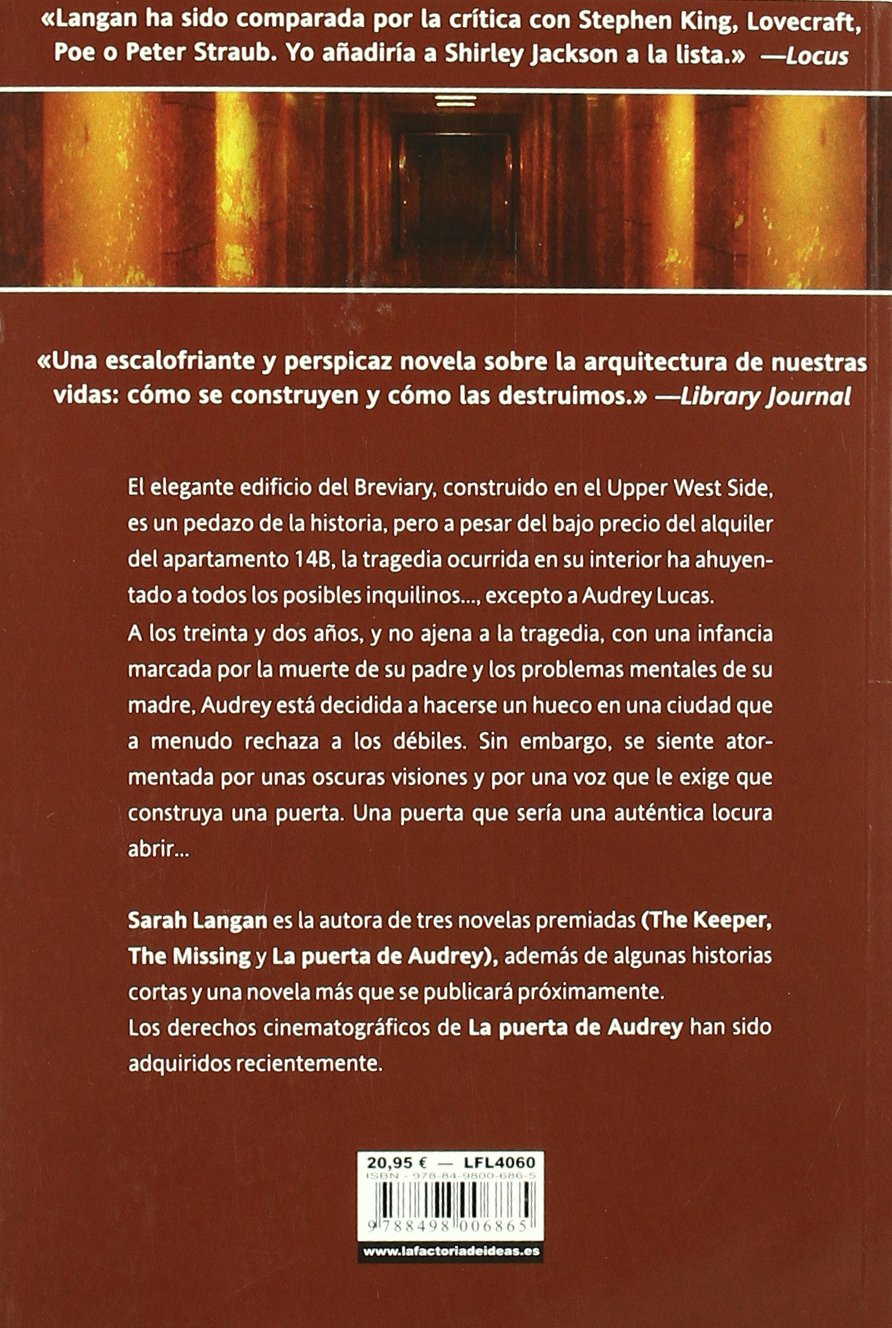 «Langan ha sido comparada por la crítica con Stephen King, Lovecraft, Poe o Peter Straub. Yo añadiría a Shirley Jackson a la lista.» —Locus

«Una escalofriante y perspicaz novela sobre la arquitectura de nuestras vidas: cómo se construyen y cómo las destruimos.» —Library Journal

El elegante edificio del Breviary, construido en el Upper West Side, es un pedazo de la historia, pero a pesar del bajo precio del alquiler del apartamento 14B, la tragedia ocurrida en su interior ha ahuyentado a todos los posibles inquilinos..., excepto a Audrey Lucas.

A los treinta y dos años, y no ajena a la tragedia, con una infancia marcada por la muerte de su padre y los problemas mentales de su madre, Audrey está decidida a hacerse un hueco en una ciudad que a menudo rechaza a los débiles. Sin embargo, se siente atormentada por unas oscuras visiones y por una voz que le exige que construya una puerta. Una puerta que sería una auténtica locura abrir...

Sarah Langan es la autora de tres novelas premiadas (The Keeper, The Missing y La puerta de Audrey), además de algunas historias cortas y una novela más que se publicará próximamente.

Los derechos cinematográficos de La puerta de Audrey han sido adquiridos recientemente.

20,95 € — LFL4060
ISBN - 978-84-9800-686-5
9 788498 006865
www.lafactoriadeideas.es